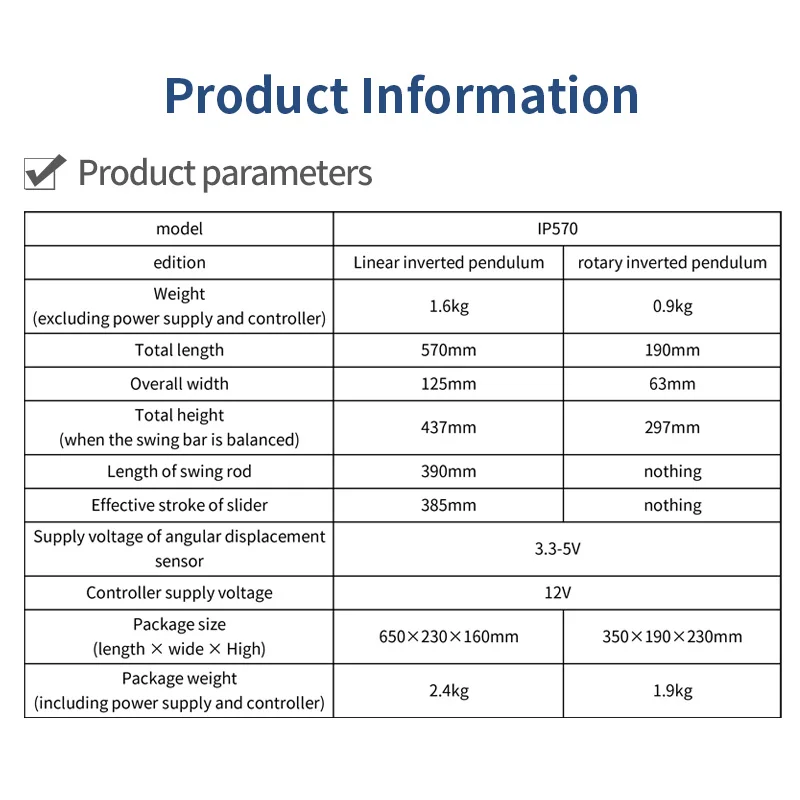 Product Information

Product parameters

| model | IP570 | |
|---|---|---|
| edition | Linear inverted pendulum | rotary inverted pendulum |
| Weight (excluding power supply and controller) | 1.6kg | 0.9kg |
| Total length | 570mm | 190mm |
| Overall width | 125mm | 63mm |
| Total height (when the swing bar is balanced) | 437mm | 297mm |
| Length of swing rod | 390mm | nothing |
| Effective stroke of slider | 385mm | nothing |
| Supply voltage of angular displacement sensor | 3.3-5V | |
| Controller supply voltage | 12V | |
| Package size (length × wide × High) | 650×230×160mm | 350×190×230mm |
| Package weight (including power supply and controller) | 2.4kg | 1.9kg |